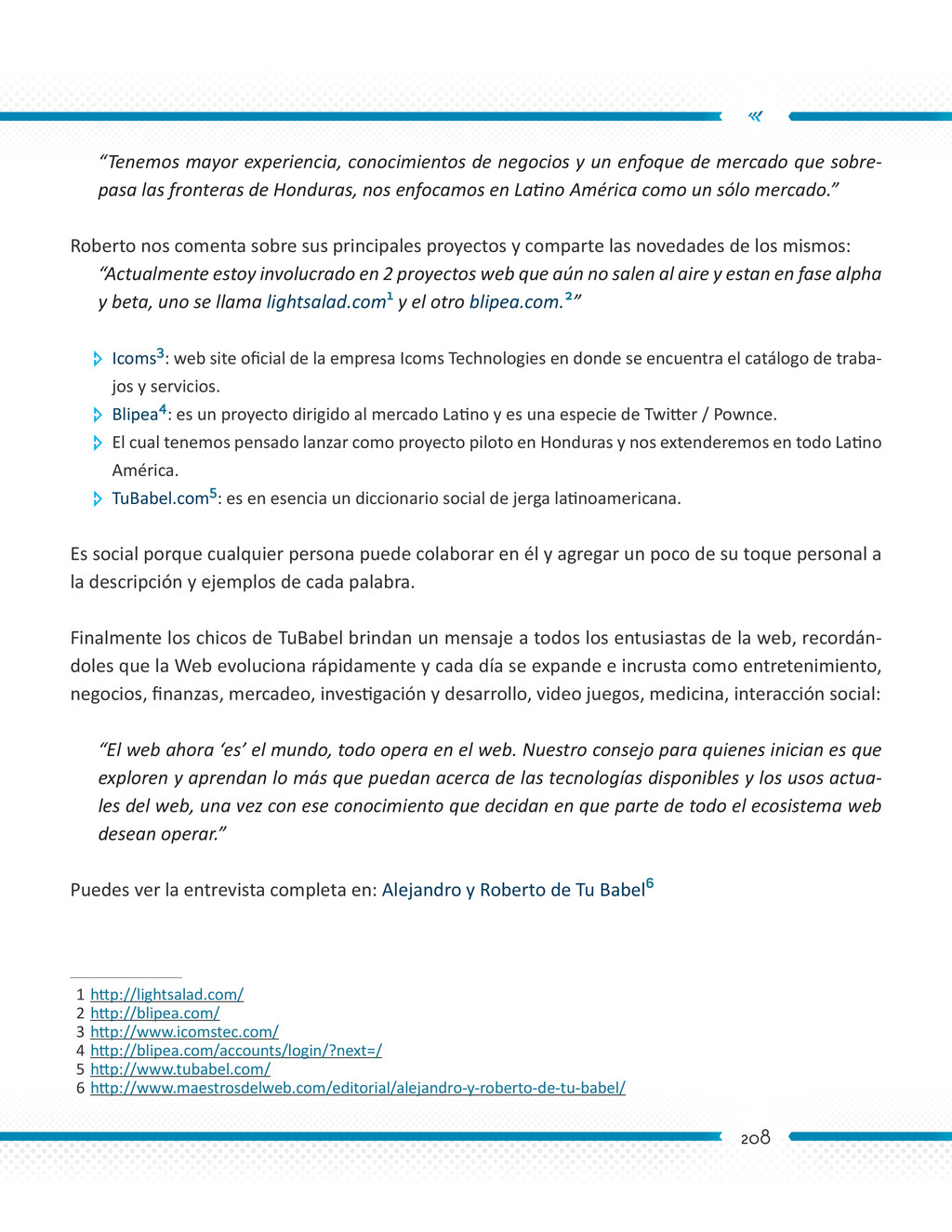 “Tenemos mayor experiencia, conocimientos de negocios y un enfoque de mercado que sobrepasa las fronteras de Honduras, nos enfocamos en Latino América como un sólo mercado.”

Roberto nos comenta sobre sus principales proyectos y comparte las novedades de los mismos:
“Actualmente estoy involucrado en 2 proyectos web que aún no salen al aire y estan en fase alpha y beta, uno se llama lightsalad.com$^1$ y el otro blipea.com.$^2$”

Icoms$^3$: web site oficial de la empresa Icoms Technologies en donde se encuentra el catálogo de trabajos y servicios.
Blipea$^4$: es un proyecto dirigido al mercado Latino y es una especie de Twitter / Pownce.
El cual tenemos pensado lanzar como proyecto piloto en Honduras y nos extenderemos en todo Latino América.
TuBabel.com$^5$: es en esencia un diccionario social de jerga latinoamericana.

Es social porque cualquier persona puede colaborar en él y agregar un poco de su toque personal a la descripción y ejemplos de cada palabra.

Finalmente los chicos de TuBabel brindan un mensaje a todos los entusiastas de la web, recordándoles que la Web evoluciona rápidamente y cada día se expande e incrusta como entretenimiento, negocios, finanzas, mercadeo, investigación y desarrollo, video juegos, medicina, interacción social:

“El web ahora ‘es’ el mundo, todo opera en el web. Nuestro consejo para quienes inician es que exploren y aprendan lo más que puedan acerca de las tecnologías disponibles y los usos actuales del web, una vez con ese conocimiento que decidan en que parte de todo el ecosistema web desean operar.”

Puedes ver la entrevista completa en: Alejandro y Roberto de Tu Babel$^6$

1 http://lightsalad.com/
2 http://blipea.com/
3 http://www.icomstec.com/
4 http://blipea.com/accounts/login/?next=/
5 http://www.tubabel.com/
6 http://www.maestrosdelweb.com/editorial/alejandro-y-roberto-de-tu-babel/

208